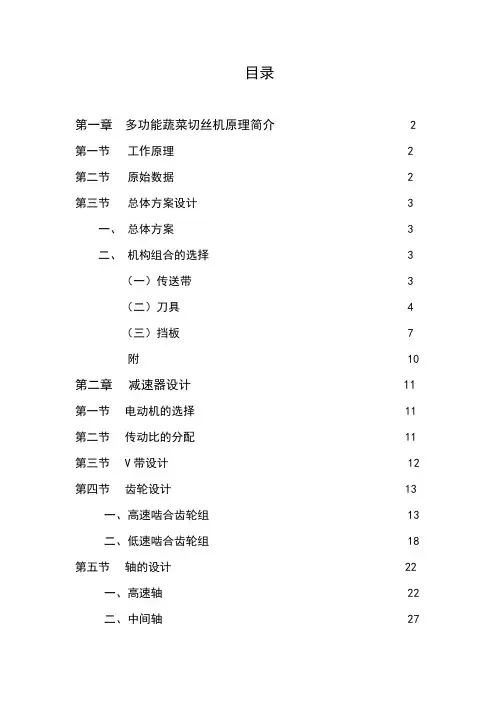 目录

第一章　多功能蔬菜切丝机原理简介　2

第一节　工作原理　2

第二节　原始数据　2

第三节　总体方案设计　3

一、　总体方案　3

二、　机构组合的选择　3

（一）传送带　3

（二）刀具　4

（三）挡板　7

附　10

第二章　减速器设计　11

第一节　电动机的选择　11

第二节　传动比的分配　11

第三节　V 带设计　12

第四节　齿轮设计　13

一、高速啮合齿轮组　13

二、低速啮合齿轮组　18

第五节　轴的设计　22

一、高速轴　22

二、中间轴　27